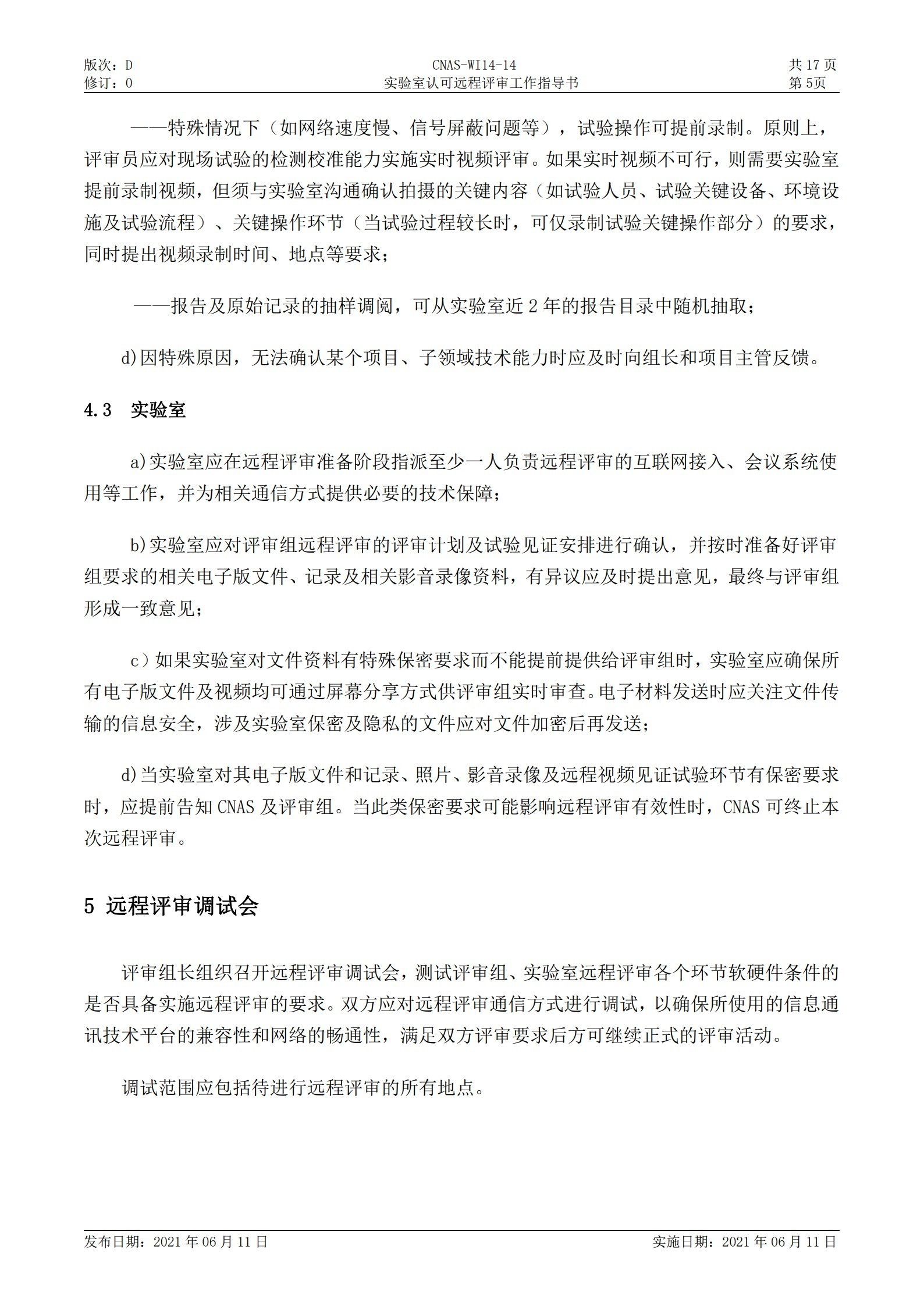 版次：D
修订：0

CNAS-WI14-14
实验室认可远程评审工作指导书

共 17 页
第 5页

——特殊情况下（如网络速度慢、信号屏蔽问题等），试验操作可提前录制。原则上，评审员应对现场试验的检测校准能力实施实时视频评审。如果实时视频不可行，则需要实验室提前录制视频，但须与实验室沟通确认拍摄的关键内容（如试验人员、试验关键设备、环境设施及试验流程）、关键操作环节（当试验过程较长时，可仅录制试验关键操作部分）的要求，同时提出视频录制时间、地点等要求；

——报告及原始记录的抽样调阅，可从实验室近 2 年的报告目录中随机抽取；

d)因特殊原因，无法确认某个项目、子领域技术能力时应及时向组长和项目主管反馈。

4.3 实验室

a)实验室应在远程评审准备阶段指派至少一人负责远程评审的互联网接入、会议系统使用等工作，并为相关通信方式提供必要的技术保障；

b)实验室应对评审组远程评审的评审计划及试验见证安排进行确认，并按时准备好评审组要求的相关电子版文件、记录及相关影音录像资料，有异议应及时提出意见，最终与评审组形成一致意见；

c）如果实验室对文件资料有特殊保密要求而不能提前提供给评审组时，实验室应确保所有电子版文件及视频均可通过屏幕分享方式供评审组实时审查。电子材料发送时应关注文件传输的信息安全，涉及实验室保密及隐私的文件应对文件加密后再发送；

d)当实验室对其电子版文件和记录、照片、影音录像及远程视频见证试验环节有保密要求时，应提前告知 CNAS 及评审组。当此类保密要求可能影响远程评审有效性时，CNAS 可终止本次远程评审。

5 远程评审调试会

评审组长组织召开远程评审调试会，测试评审组、实验室远程评审各个环节软硬件条件的是否具备实施远程评审的要求。双方应对远程评审通信方式进行调试，以确保所使用的信息通讯技术平台的兼容性和网络的畅通性，满足双方评审要求后方可继续正式的评审活动。

调试范围应包括待进行远程评审的所有地点。

发布日期：2021 年 06 月 11 日
实施日期：2021 年 06 月 11 日